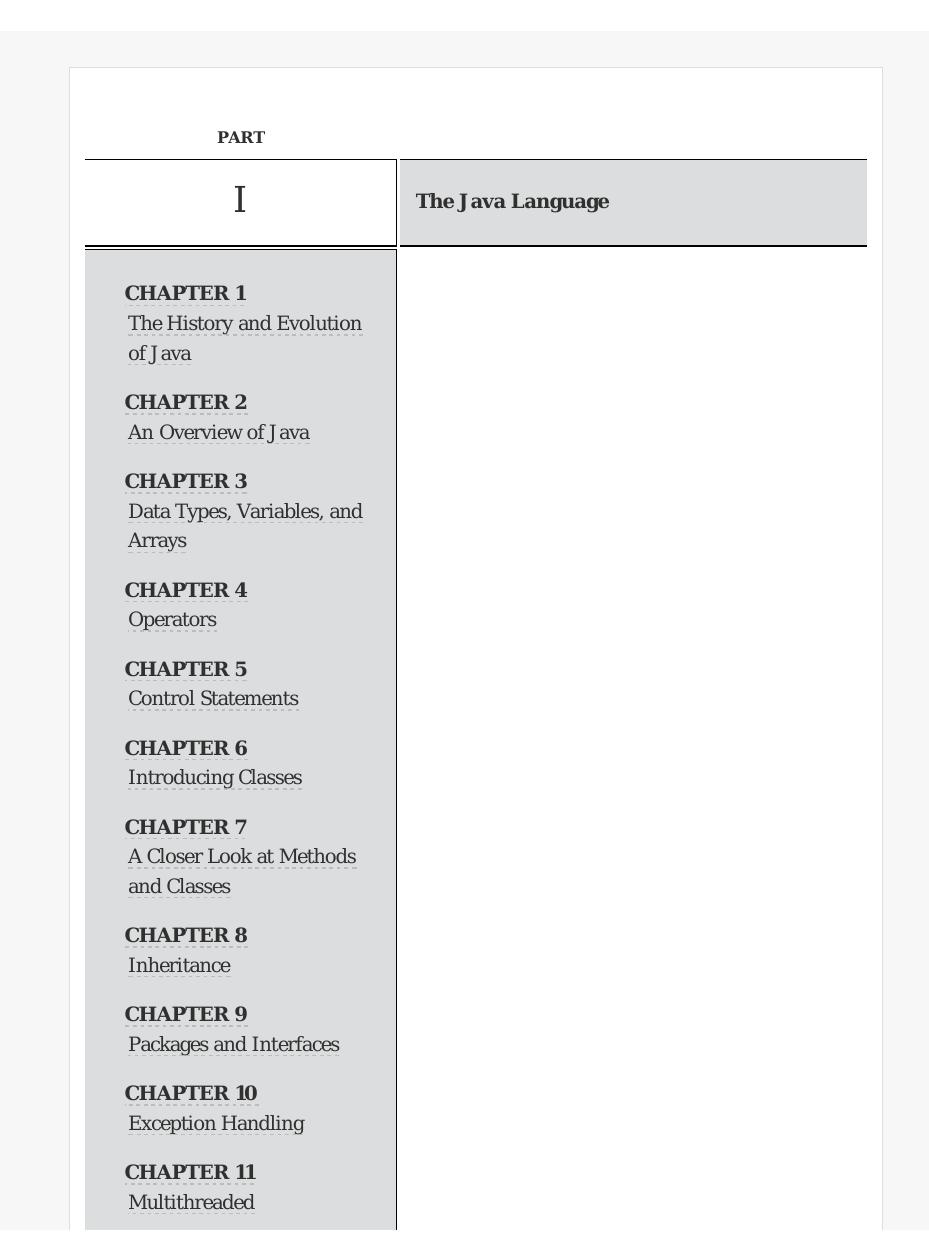 PART

I

The Java Language

CHAPTER 1
The History and Evolution of Java

CHAPTER 2
An Overview of Java

CHAPTER 3
Data Types, Variables, and Arrays

CHAPTER 4
Operators

CHAPTER 5
Control Statements

CHAPTER 6
Introducing Classes

CHAPTER 7
A Closer Look at Methods and Classes

CHAPTER 8
Inheritance

CHAPTER 9
Packages and Interfaces

CHAPTER 10
Exception Handling

CHAPTER 11
Multithreaded